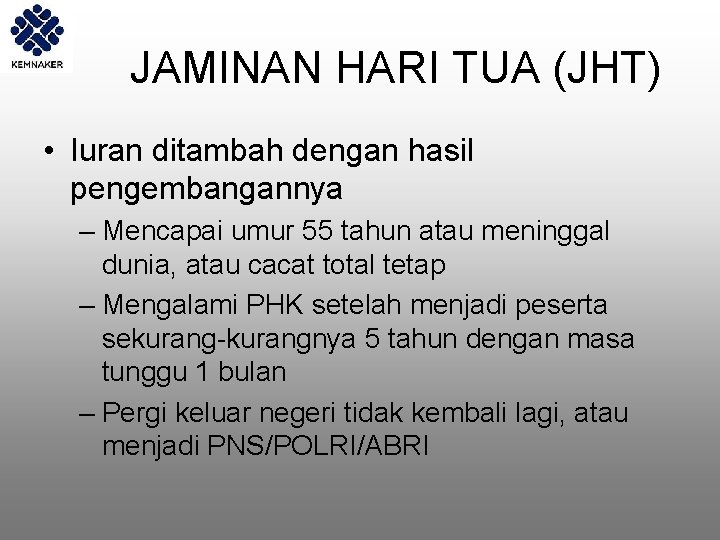 KEMNAKER

JAMINAN HARI TUA (JHT)

• Iuran ditambah dengan hasil pengembangannya

– Mencapai umur 55 tahun atau meninggal dunia, atau cacat total tetap

– Mengalami PHK setelah menjadi peserta sekurang-kurangnya 5 tahun dengan masa tunggu 1 bulan

– Pergi keluar negeri tidak kembali lagi, atau menjadi PNS/POLRI/ABRI